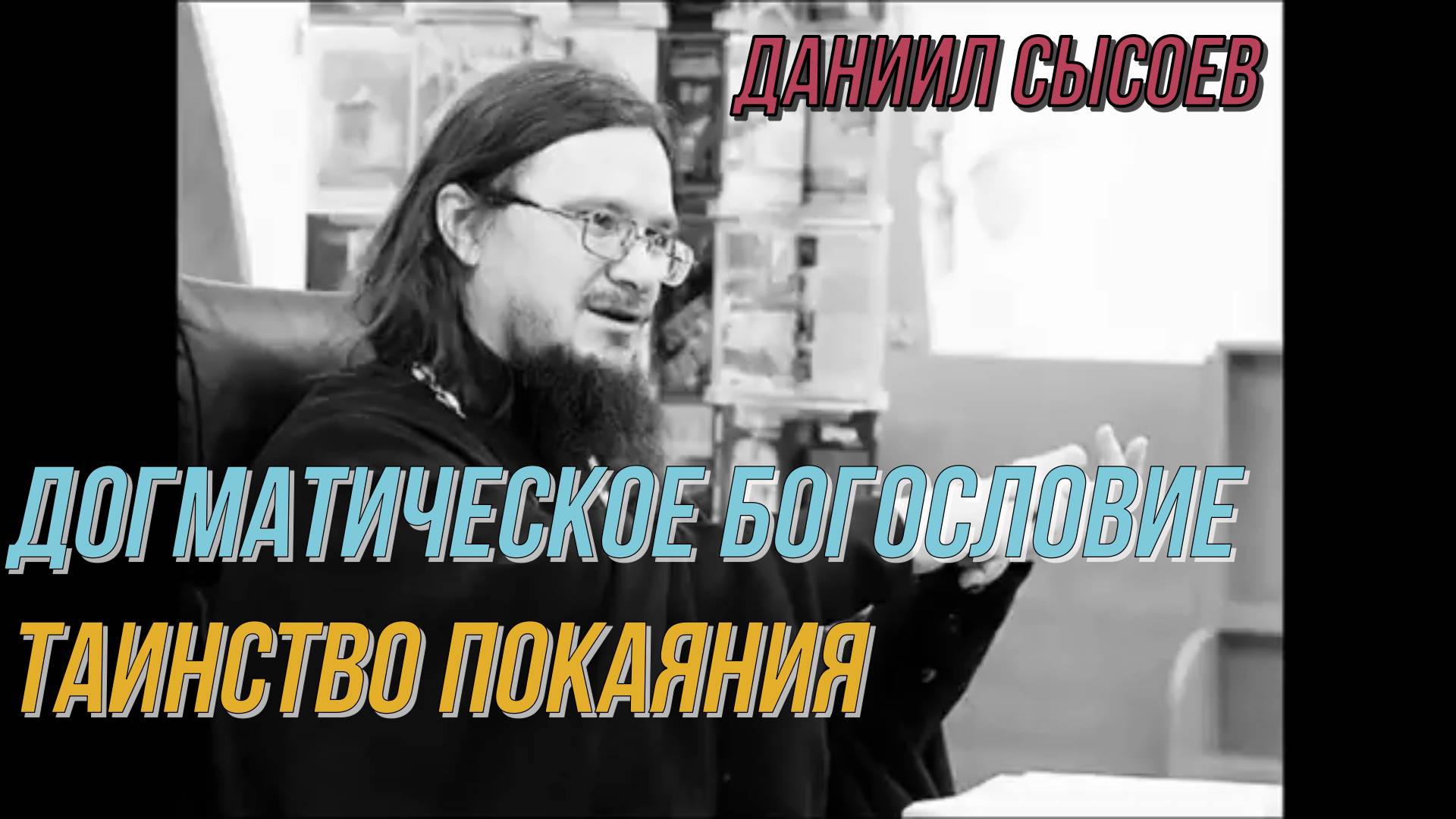 ДАНИИЛ СЫСОЕВ

ДОГМАТИЧЕСКОЕ БОГОСЛОВИЕ

ТАИНСТВО ПОКАЯНИЯ